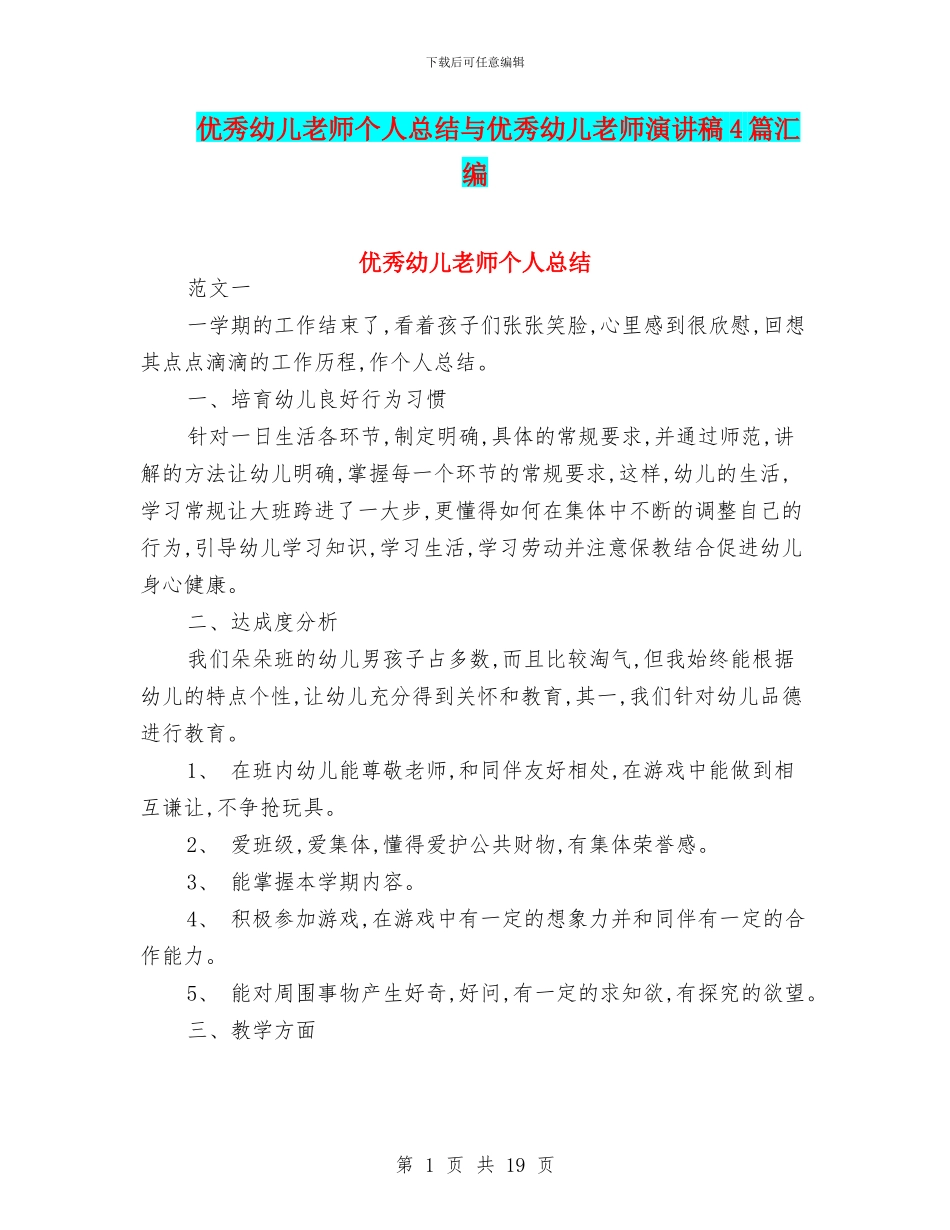 下载后可任意编辑

优秀幼儿老师个人总结与优秀幼儿老师演讲稿4篇汇编

优秀幼儿老师个人总结

范文一

一学期的工作结束了,看着孩子们张张笑脸,心里感到很欣慰,回想其点点滴滴的工作历程,作个人总结。

一、培育幼儿良好行为习惯

针对一日生活各环节,制定明确,具体的常规要求,并通过师范,讲解的方法让幼儿明确,掌握每一个环节的常规要求,这样,幼儿的生活,学习常规让大班跨进了一大步,更懂得如何在集体中不断的调整自己的行为,引导幼儿学习知识,学习生活,学习劳动并注意保教结合促进幼儿身心健康。

二、达成度分析

我们朵朵班的幼儿男孩子占多数,而且比较淘气,但我始终能根据幼儿的特点个性,让幼儿充分得到关怀和教育,其一,我们针对幼儿品德进行教育。

1、 在班内幼儿能尊敬老师,和同伴友好相处,在游戏中能做到相互谦让,不争抢玩具。

2、 爱班级,爱集体,懂得爱护公共财物,有集体荣誉感。

3、 能掌握本学期内容。

4、 积极参加游戏,在游戏中有一定的想象力并和同伴有一定的合作能力。

5、 能对周围事物产生好奇,好问,有一定的求知欲,有探究的欲望。

三、教学方面

第 1 页 共 19 页